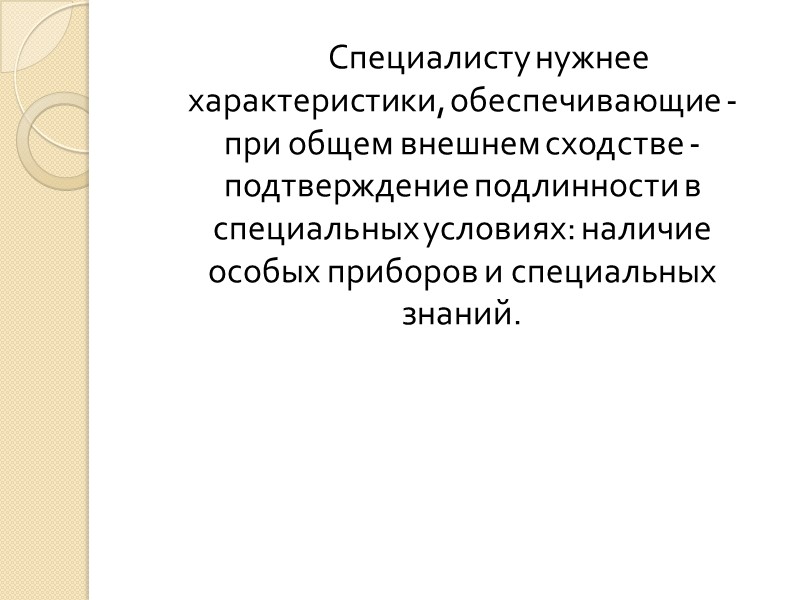 Специалисту нужнее характеристики, обеспечивающие - при общем внешнем сходстве - подтверждение подлинности в специальных условиях: наличие особых приборов и специальных знаний.